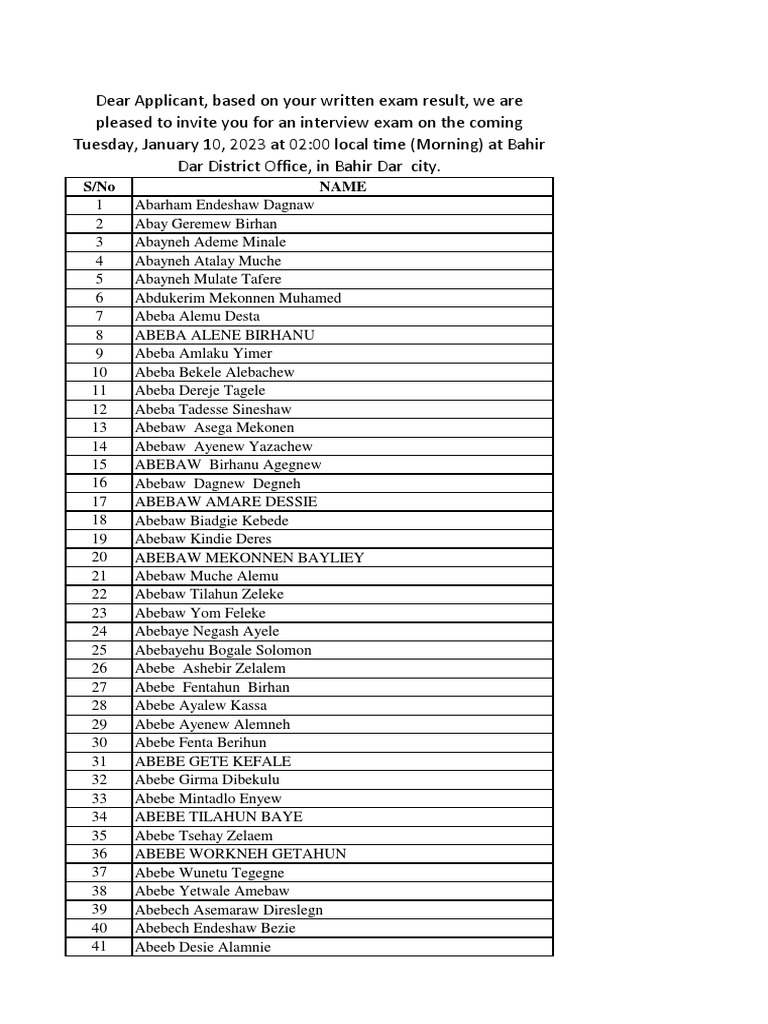 Dear Applicant, based on your written exam result, we are pleased to invite you for an interview exam on the coming Tuesday, January 10, 2023 at 02:00 local time (Morning) at Bahir Dar District Office, in Bahir Dar city.

| S/No | NAME |
|---|---|
| 1 | Abarham Endeshaw Dagnaw |
| 2 | Abay Geremew Birhan |
| 3 | Abayneh Ademe Minale |
| 4 | Abayneh Atalay Muche |
| 5 | Abayneh Mulate Tafere |
| 6 | Abdukerim Mekonnen Muhamed |
| 7 | Abeba Alemu Desta |
| 8 | ABEBA ALENE BIRHANU |
| 9 | Abeba Amlaku Yimer |
| 10 | Abeba Bekele Alebachew |
| 11 | Abeba Dereje Tagele |
| 12 | Abeba Tadesse Sineshaw |
| 13 | Abebaw Asega Mekonen |
| 14 | Abebaw Ayenew Yazachew |
| 15 | ABEBAW Birhanu Agegnew |
| 16 | Abebaw Dagnew Degneh |
| 17 | ABEBAW AMARE DESSIE |
| 18 | Abebaw Biadgie Kebede |
| 19 | Abebaw Kindie Deres |
| 20 | ABEBAW MEKONNEN BAYLIEY |
| 21 | Abebaw Muche Alemu |
| 22 | Abebaw Tilahun Zeleke |
| 23 | Abebaw Yom Feleke |
| 24 | Abebaye Negash Ayele |
| 25 | Abebayehu Bogale Solomon |
| 26 | Abebe Ashebir Zelalem |
| 27 | Abebe Fentahun Birhan |
| 28 | Abebe Ayalew Kassa |
| 29 | Abebe Ayenew Alemneh |
| 30 | Abebe Fenta Berihun |
| 31 | ABEBE GETE KEFALE |
| 32 | Abebe Girma Dibekulu |
| 33 | Abebe Mintadlo Enyew |
| 34 | ABEBE TILAHUN BAYE |
| 35 | Abebe Tsehay Zelaem |
| 36 | ABEBE WORKNEH GETAHUN |
| 37 | Abebe Wunetu Tegegne |
| 38 | Abebe Yetwale Amebaw |
| 39 | Abebech Asemaraw Direslegn |
| 40 | Abebech Endeshaw Bezie |
| 41 | Abeeb Desie Alamnie |